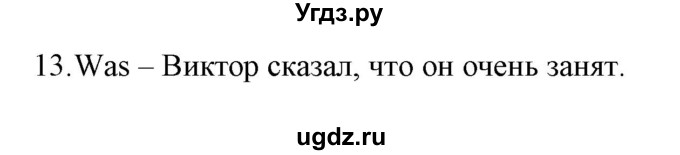 Угдз.ру

13. Was – Виктор сказал, что он очень занят.

ugdz.ru